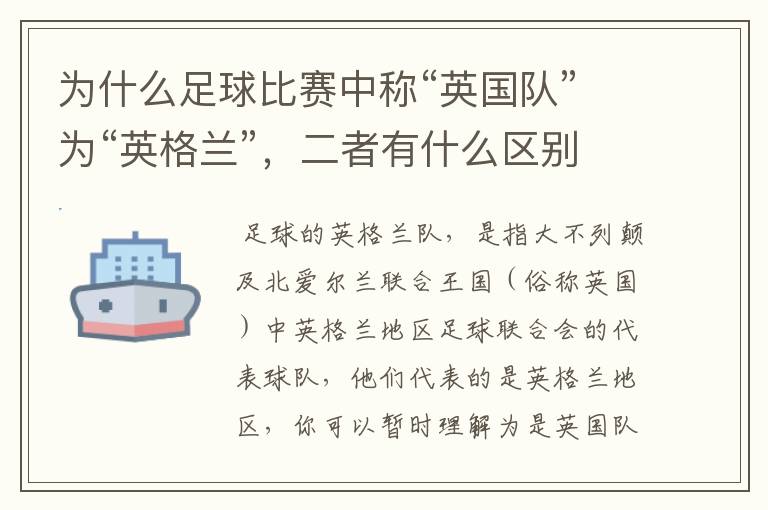 为什么足球比赛中称“英国队”为“英格兰”，二者有什么区别

足球的英格兰队，是指大不列颠及北爱尔兰联合王国（俗称英国）中英格兰地区足球联合会的代表球队，他们代表的是英格兰地区，你可以暂时理解为是英国队